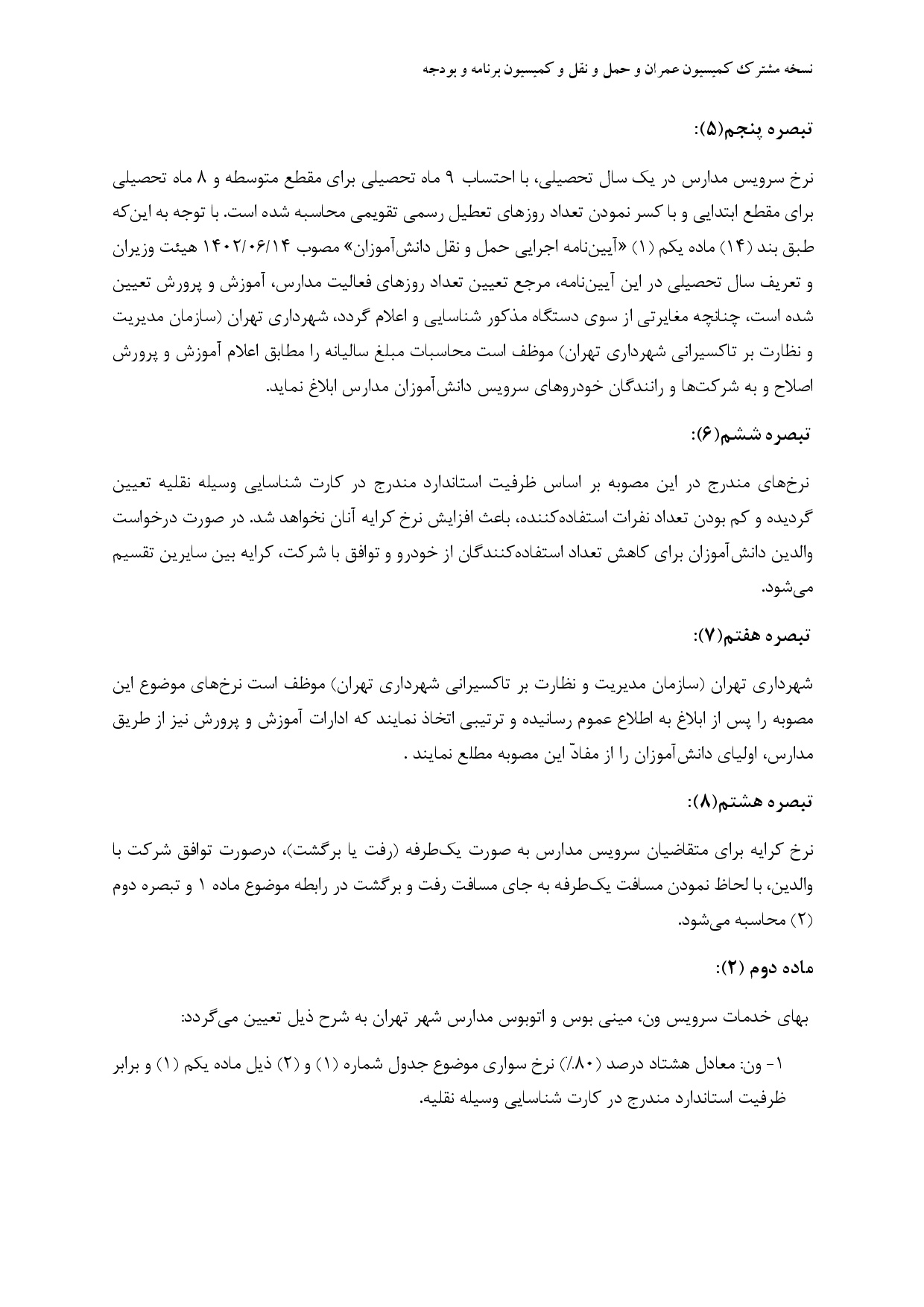 نسخه مشترک کمیسیون عمران و حمل و نقل و کمیسیون برنامه و بودجه

تبصره پنجم(۵):

نرخ سرویس مدارس در یک سال تحصیلی، با احتساب ۹ ماه تحصیلی برای مقطع متوسطه و ۸ ماه تحصیلی برای مقطع ابتدایی و با کسر نمودن تعداد روزهای تعطیل رسمی تقویمی محاسبه شده است. با توجه به این‌که طبق بند (۱۴) ماده یکم (۱) «آیین‌نامه اجرایی حمل و نقل دانش‌آموزان» مصوب ۱۴۰۲/۰۶/۱۴ هیئت وزیران و تعریف سال تحصیلی در این آیین‌نامه، مرجع تعیین تعداد روزهای فعالیت مدارس، آموزش و پرورش تعیین شده است، چنانچه مغایرتی از سوی دستگاه مذکور شناسایی و اعلام گردد، شهرداری تهران (سازمان مدیریت و نظارت بر تاکسیرانی شهرداری تهران) موظف است محاسبات مبلغ سالیانه را مطابق اعلام آموزش و پرورش اصلاح و به شرکت‌ها و رانندگان خودروهای سرویس دانش‌آموزان مدارس ابلاغ نماید.

تبصره ششم(۶):

نرخ‌های مندرج در این مصوبه بر اساس ظرفیت استاندارد مندرج در کارت شناسایی وسیله نقلیه تعیین گردیده و کم بودن تعداد نفرات استفاده‌کننده، باعث افزایش نرخ کرایه آنان نخواهد شد. در صورت درخواست والدین دانش‌آموزان برای کاهش تعداد استفاده‌کنندگان از خودرو و توافق با شرکت، کرایه بین سایرین تقسیم می‌شود.

تبصره هفتم(۷):

شهرداری تهران (سازمان مدیریت و نظارت بر تاکسیرانی شهرداری تهران) موظف است نرخ‌های موضوع این مصوبه را پس از ابلاغ به اطلاع عموم رسانیده و ترتیبی اتخاذ نمایند که ادارات آموزش و پرورش نیز از طریق مدارس، اولیای دانش‌آموزان را از مفادّ این مصوبه مطلع نمایند .

تبصره هشتم(۸):

نرخ کرایه برای متقاضیان سرویس مدارس به صورت یک‌طرفه (رفت یا برگشت)، درصورت توافق شرکت با والدین، با لحاظ نمودن مسافت یک‌طرفه به جای مسافت رفت و برگشت در رابطه موضوع ماده ۱ و تبصره دوم (۲) محاسبه می‌شود.

ماده دوم (۲):

بهای خدمات سرویس ون، مینی بوس و اتوبوس مدارس شهر تهران به شرح ذیل تعیین می‌گردد:

۱- ون: معادل هشتاد درصد (۸۰٪) نرخ سواری موضوع جدول شماره (۱) و (۲) ذیل ماده یکم (۱) و برابر ظرفیت استاندارد مندرج در کارت شناسایی وسیله نقلیه.